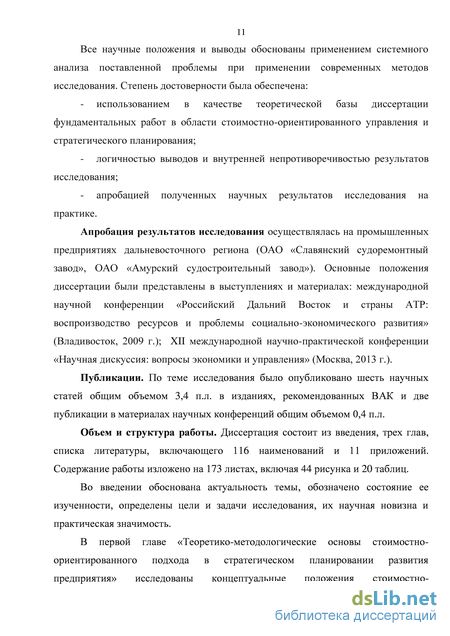 11

Все научные положения и выводы обоснованы применением системного анализа поставленной проблемы при применении современных методов исследования. Степень достоверности была обеспечена:

- использованием в качестве теоретической базы диссертации фундаментальных работ в области стоимостно-ориентированного управления и стратегического планирования;

- логичностью выводов и внутренней непротиворечивостью результатов исследования;

- апробацией полученных научных результатов исследования на практике.

Апробация результатов исследования осуществлялась на промышленных предприятиях дальневосточного региона (ОАО «Славянский судоремонтный завод», ОАО «Амурский судостроительный завод»). Основные положения диссертации были представлены в выступлениях и материалах: международной научной конференции «Российский Дальний Восток и страны АТР: воспроизводство ресурсов и проблемы социально-экономического развития» (Владивосток, 2009 г.); XII международной научно-практической конференции «Научная дискуссия: вопросы экономики и управления» (Москва, 2013 г.).

Публикации. По теме исследования было опубликовано шесть научных статей общим объемом 3,4 п.л. в изданиях, рекомендованных ВАК и две публикации в материалах научных конференций общим объемом 0,4 п.л.

Объем и структура работы. Диссертация состоит из введения, трех глав, списка литературы, включающего 116 наименований и 11 приложений. Содержание работы изложено на 173 листах, включая 44 рисунка и 20 таблиц.

Во введении обоснована актуальность темы, обозначено состояние ее изученности, определены цели и задачи исследования, их научная новизна и практическая значимость.

В первой главе «Теоретико-методологические основы стоимостно-ориентированного подхода в стратегическом планировании развития предприятия» исследованы концептуальные положения стоимостно-

dsLib.net
библиотека диссертаций